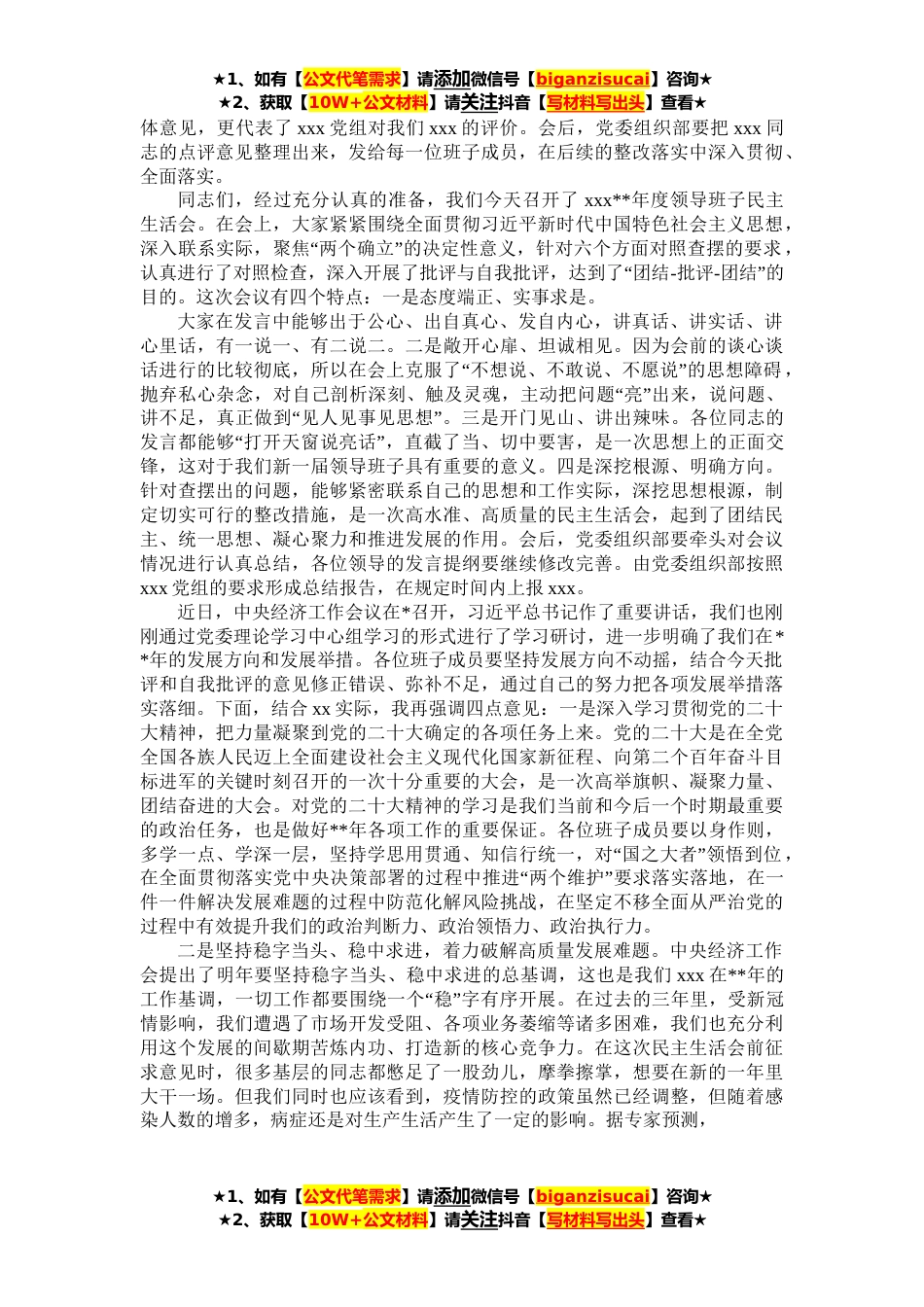 ★1、如有【公文代笔需求】请添加微信号【biganzisucai】咨询★
★2、获取【10W+公文材料】请关注抖音【写材料写出头】查看★

体意见，更代表了 xxx 党组对我们 xxx 的评价。会后，党委组织部要把 xxx 同志的点评意见整理出来，发给每一位班子成员，在后续的整改落实中深入贯彻、全面落实。

同志们，经过充分认真的准备，我们今天召开了 xxx**年度领导班子民主生活会。在会上，大家紧紧围绕全面贯彻习近平新时代中国特色社会主义思想，深入联系实际，聚焦“两个确立”的决定性意义，针对六个方面对照查摆的要求，认真进行了对照检查，深入开展了批评与自我批评，达到了“团结-批评-团结”的目的。这次会议有四个特点：一是态度端正、实事求是。

大家在发言中能够出于公心、出自真心、发自内心，讲真话、讲实话、讲心里话，有一说一、有二说二。二是敞开心扉、坦诚相见。因为会前的谈心谈话进行的比较彻底，所以在会上克服了“不想说、不敢说、不愿说”的思想障碍，抛弃私心杂念，对自己剖析深刻、触及灵魂，主动把问题“亮”出来，说问题、讲不足，真正做到“见人见事见思想”。三是开门见山、讲出辣味。各位同志的发言都能够“打开天窗说亮话”，直截了当、切中要害，是一次思想上的正面交锋，这对于我们新一届领导班子具有重要的意义。四是深挖根源、明确方向。针对查摆出的问题，能够紧密联系自己的思想和工作实际，深挖思想根源，制定切实可行的整改措施，是一次高水准、高质量的民主生活会，起到了团结民主、统一思想、凝心聚力和推进发展的作用。会后，党委组织部要牵头对会议情况进行认真总结，各位领导的发言提纲要继续修改完善。由党委组织部按照 xxx 党组的要求形成总结报告，在规定时间内上报 xxx。

近日，中央经济工作会议在*召开，习近平总书记作了重要讲话，我们也刚刚通过党委理论学习中心组学习的形式进行了学习研讨，进一步明确了我们在**年的发展方向和发展举措。各位班子成员要坚持发展方向不动摇，结合今天批评和自我批评的意见修正错误、弥补不足，通过自己的努力把各项发展举措落实落细。下面，结合 xx 实际，我再强调四点意见：一是深入学习贯彻党的二十大精神，把力量凝聚到党的二十大确定的各项任务上来。党的二十大是在全党全国各族人民迈上全面建设社会主义现代化国家新征程、向第二个百年奋斗目标进军的关键时刻召开的一次十分重要的大会，是一次高举旗帜、凝聚力量、团结奋进的大会。对党的二十大精神的学习是我们当前和今后一个时期最重要的政治任务，也是做好**年各项工作的重要保证。各位班子成员要以身作则，多学一点、学深一层，坚持学思用贯通、知信行统一，对“国之大者”领悟到位，在全面贯彻落实党中央决策部署的过程中推进“两个维护”要求落实落地，在一件一件解决发展难题的过程中防范化解风险挑战，在坚定不移全面从严治党的过程中有效提升我们的政治判断力、政治领悟力、政治执行力。

二是坚持稳字当头、稳中求进，着力破解高质量发展难题。中央经济工作会提出了明年要坚持稳字当头、稳中求进的总基调，这也是我们 xxx 在**年的工作基调，一切工作都要围绕一个“稳”字有序开展。在过去的三年里，受新冠情影响，我们遭遇了市场开发受阻、各项业务萎缩等诸多困难，我们也充分利用这个发展的间歇期苦炼内功、打造新的核心竞争力。在这次民主生活会前征求意见时，很多基层的同志都憋足了一股劲儿，摩拳擦掌，想要在新的一年里大干一场。但我们同时也应该看到，疫情防控的政策虽然已经调整，但随着感染人数的增多，病症还是对生产生活产生了一定的影响。据专家预测，

★1、如有【公文代笔需求】请添加微信号【biganzisucai】咨询★
★2、获取【10W+公文材料】请关注抖音【写材料写出头】查看★